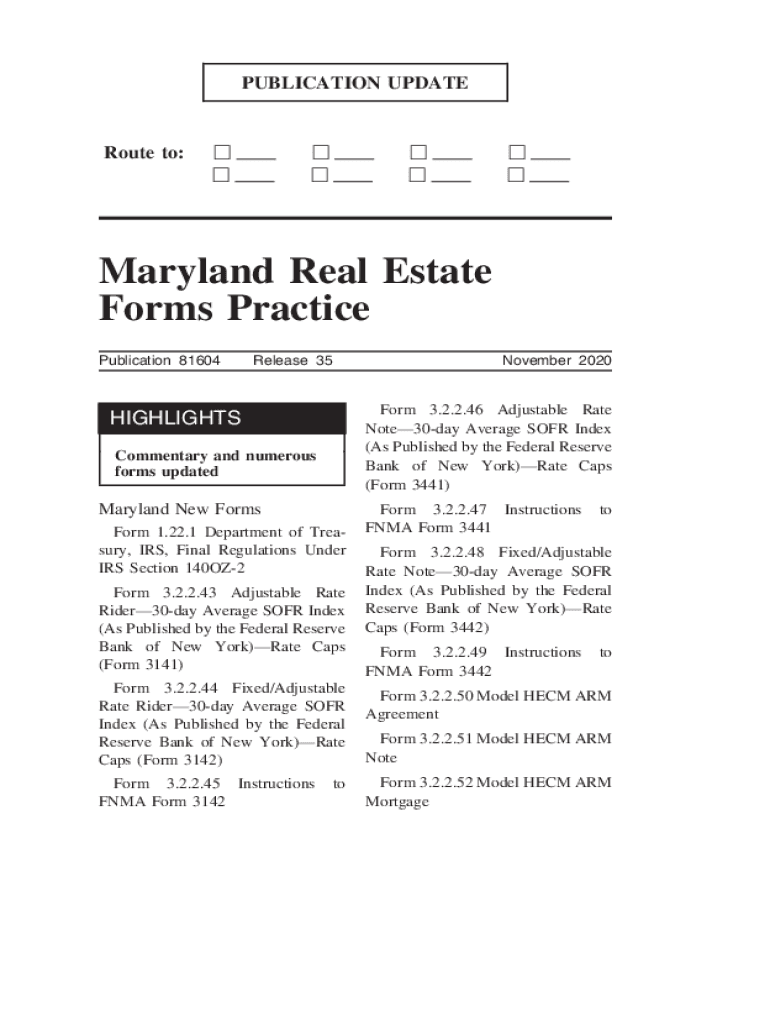 PUBLICATION UPDATE

Route to: ☐ ____ ☐ ____ ☐ ____ ☐ ____
☐ ____ ☐ ____ ☐ ____ ☐ ____

Maryland Real Estate Forms Practice

Publication 81604 Release 35 November 2020

HIGHLIGHTS

Commentary and numerous forms updated

Maryland New Forms

Form 1.22.1 Department of Treasury, IRS, Final Regulations Under IRS Section 140OZ-2

Form 3.2.2.43 Adjustable Rate Rider—30-day Average SOFR Index (As Published by the Federal Reserve Bank of New York)—Rate Caps (Form 3141)

Form 3.2.2.44 Fixed/Adjustable Rate Rider—30-day Average SOFR Index (As Published by the Federal Reserve Bank of New York)—Rate Caps (Form 3142)

Form 3.2.2.45 Instructions to FNMA Form 3142

Form 3.2.2.46 Adjustable Rate Note—30-day Average SOFR Index (As Published by the Federal Reserve Bank of New York)—Rate Caps (Form 3441)

Form 3.2.2.47 Instructions to FNMA Form 3441

Form 3.2.2.48 Fixed/Adjustable Rate Note—30-day Average SOFR Index (As Published by the Federal Reserve Bank of New York)—Rate Caps (Form 3442)

Form 3.2.2.49 Instructions to FNMA Form 3442

Form 3.2.2.50 Model HECM ARM Agreement

Form 3.2.2.51 Model HECM ARM Note

Form 3.2.2.52 Model HECM ARM Mortgage